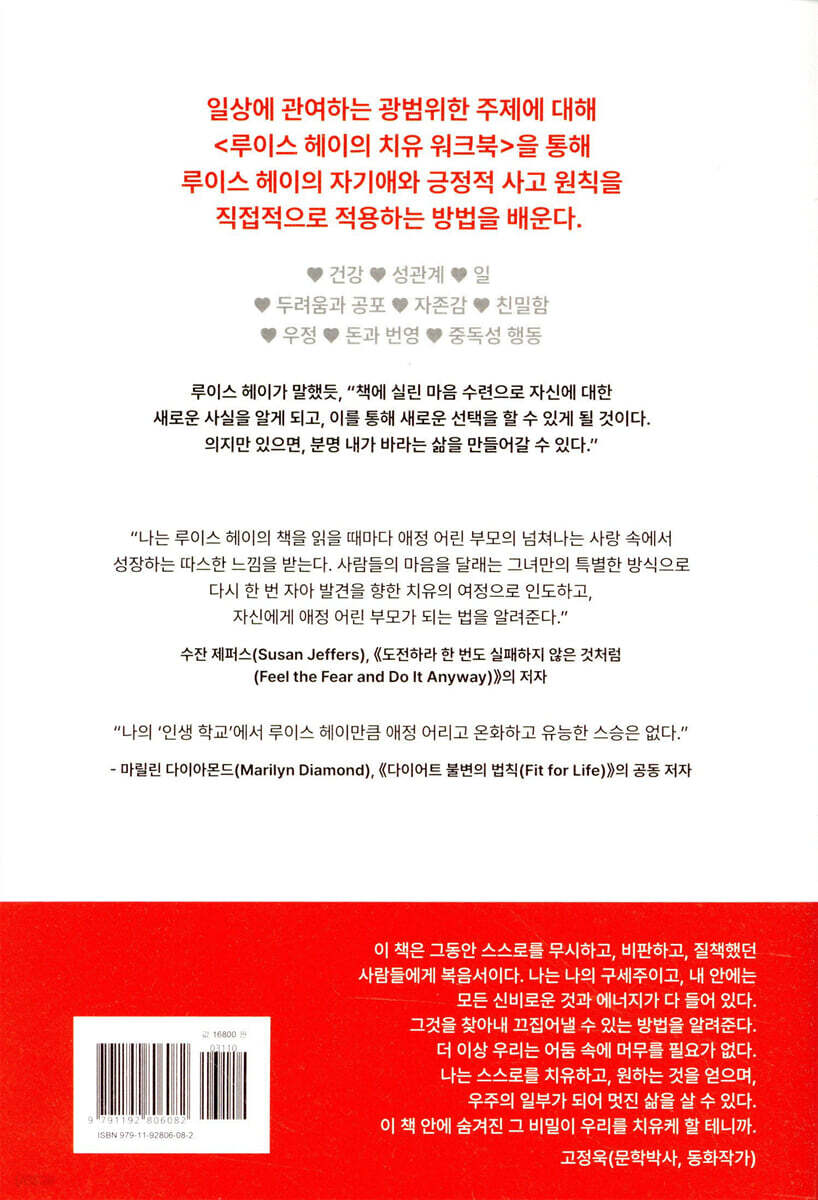 일상에 관여하는 광범위한 주제에 대해 <루이스 헤이의 치유 워크북>을 통해 루이스 헤이의 자기애와 긍정적 사고 원칙을 직접적으로 적용하는 방법을 배운다.

♥ 건강 ♥ 성관계 ♥ 일
♥ 두려움과 공포 ♥ 자존감 ♥ 친밀함
♥ 우정 ♥ 돈과 번영 ♥ 중독성 행동

루이스 헤이가 말했듯, "책에 실린 마음 수련으로 자신에 대한 새로운 사실을 알게 되고, 이를 통해 새로운 선택을 할 수 있게 될 것이다. 의지만 있으면, 분명 내가 바라는 삶을 만들어갈 수 있다."

"나는 루이스 헤이의 책을 읽을 때마다 애정 어린 부모의 넘쳐나는 사랑 속에서 성장하는 따스한 느낌을 받는다. 사람들의 마음을 달래는 그녀만의 특별한 방식으로 다시 한 번 자아 발견을 향한 치유의 여정으로 인도하고, 자신에게 애정 어린 부모가 되는 법을 알려준다."

수잔 제퍼스(Susan Jeffers), 《도전하라 한 번도 실패하지 않은 것처럼 (Feel the Fear and Do It Anyway)》의 저자

"나의 '인생 학교'에서 루이스 헤이만큼 애정 어리고 온화하고 유능한 스승은 없다."

- 마릴린 다이아몬드(Marilyn Diamond), 《다이어트 불변의 법칙(Fit for Life)》의 공동 저자

이 책은 그동안 스스로를 무시하고, 비판하고, 질책했던 사람들에게 복음서이다. 나는 나의 구세주이고, 내 안에는 모든 신비로운 것과 에너지가 다 들어 있다. 그것을 찾아내 끄집어낼 수 있는 방법을 알려준다. 더 이상 우리는 어둠 속에 머무를 필요가 없다. 나는 스스로를 치유하고, 원하는 것을 얻으며, 우주의 일부가 되어 멋진 삶을 살 수 있다. 이 책 안에 숨겨진 그 비밀이 우리를 치유케 할 테니까.

고정욱(문학박사, 동화작가)

값 16800 원
03110
9 791192 806082
ISBN 979-11-92806-08-2